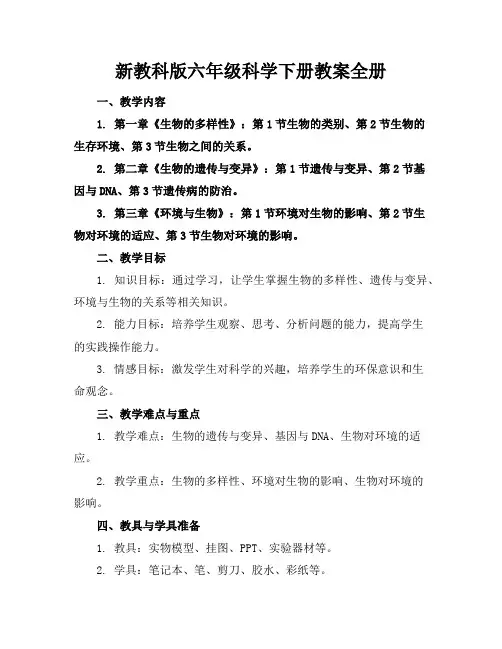 新教科版六年级科学下册教案全册

一、教学内容

1. 第一章《生物的多样性》：第1节生物的类别、第2节生物的生存环境、第3节生物之间的关系。

2. 第二章《生物的遗传与变异》：第1节遗传与变异、第2节基因与DNA、第3节遗传病的防治。

3. 第三章《环境与生物》：第1节环境对生物的影响、第2节生物对环境的适应、第3节生物对环境的影响。

二、教学目标

1. 知识目标：通过学习，让学生掌握生物的多样性、遗传与变异、环境与生物的关系等相关知识。

2. 能力目标：培养学生观察、思考、分析问题的能力，提高学生的实践操作能力。

3. 情感目标：激发学生对科学的兴趣，培养学生的环保意识和生命观念。

三、教学难点与重点

1. 教学难点：生物的遗传与变异、基因与DNA、生物对环境的适应。

2. 教学重点：生物的多样性、环境对生物的影响、生物对环境的影响。

四、教具与学具准备

1. 教具：实物模型、挂图、PPT、实验器材等。

2. 学具：笔记本、笔、剪刀、胶水、彩纸等。